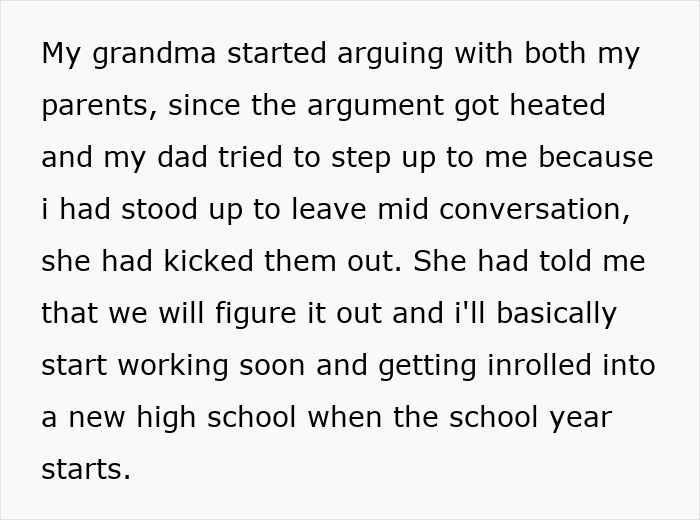 My grandma started arguing with both my parents, since the argument got heated and my dad tried to step up to me because i had stood up to leave mid conversation, she had kicked them out. She had told me that we will figure it out and i'll basically start working soon and getting inrolled into a new high school when the school year starts.